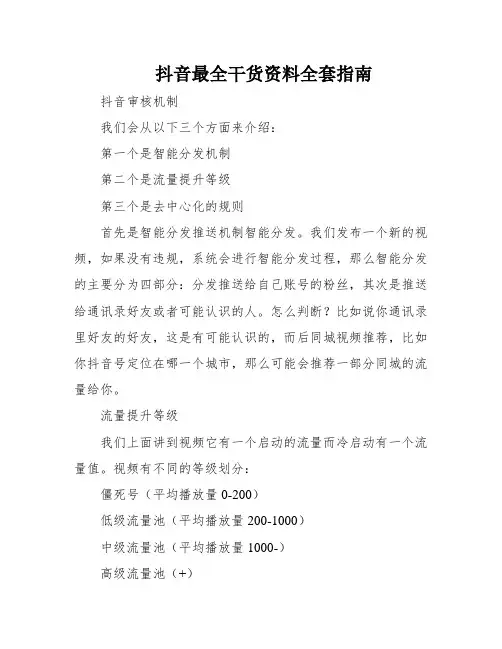 抖音最全干货资料全套指南

抖音审核机制

我们会从以下三个方面来介绍：

第一个是智能分发机制

第二个是流量提升等级

第三个是去中心化的规则

首先是智能分发推送机制智能分发。我们发布一个新的视频，如果没有违规，系统会进行智能分发过程，那么智能分发的主要分为四部分：分发推送给自己账号的粉丝，其次是推送给通讯录好友或者可能认识的人。怎么判断？比如说你通讯录里好友的好友，这是有可能认识的，而后同城视频推荐，比如你抖音号定位在哪一个城市，那么可能会推荐一部分同城的流量给你。

流量提升等级

我们上面讲到视频它有一个启动的流量而冷启动有一个流量值。视频有不同的等级划分：

僵死号（平均播放量 0-200）

低级流量池（平均播放量 200-1000）

中级流量池（平均播放量 1000-）

高级流量池（+）